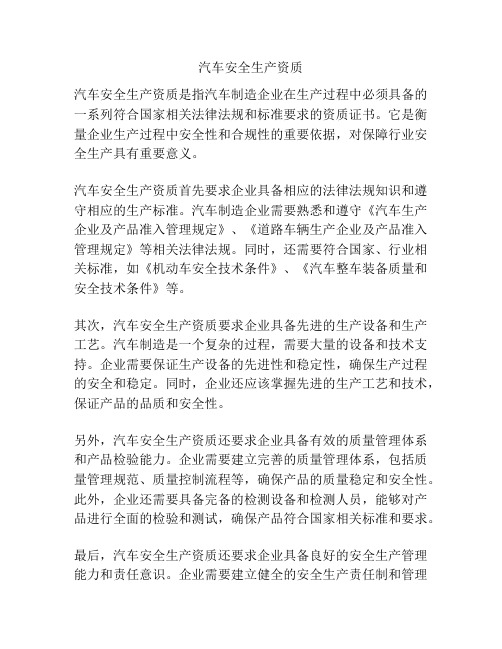 汽车安全生产资质

汽车安全生产资质是指汽车制造企业在生产过程中必须具备的一系列符合国家相关法律法规和标准要求的资质证书。它是衡量企业生产过程中安全性和合规性的重要依据，对保障行业安全生产具有重要意义。

汽车安全生产资质首先要求企业具备相应的法律法规知识和遵守相应的生产标准。汽车制造企业需要熟悉和遵守《汽车生产企业及产品准入管理规定》、《道路车辆生产企业及产品准入管理规定》等相关法律法规。同时，还需要符合国家、行业相关标准，如《机动车安全技术条件》、《汽车整车装备质量和安全技术条件》等。

其次，汽车安全生产资质要求企业具备先进的生产设备和生产工艺。汽车制造是一个复杂的过程，需要大量的设备和技术支持。企业需要保证生产设备的先进性和稳定性，确保生产过程的安全和稳定。同时，企业还应该掌握先进的生产工艺和技术，保证产品的品质和安全性。

另外，汽车安全生产资质还要求企业具备有效的质量管理体系和产品检验能力。企业需要建立完善的质量管理体系，包括质量管理规范、质量控制流程等，确保产品的质量稳定和安全性。此外，企业还需要具备完备的检测设备和检测人员，能够对产品进行全面的检验和测试，确保产品符合国家相关标准和要求。

最后，汽车安全生产资质还要求企业具备良好的安全生产管理能力和责任意识。企业需要建立健全的安全生产责任制和管理